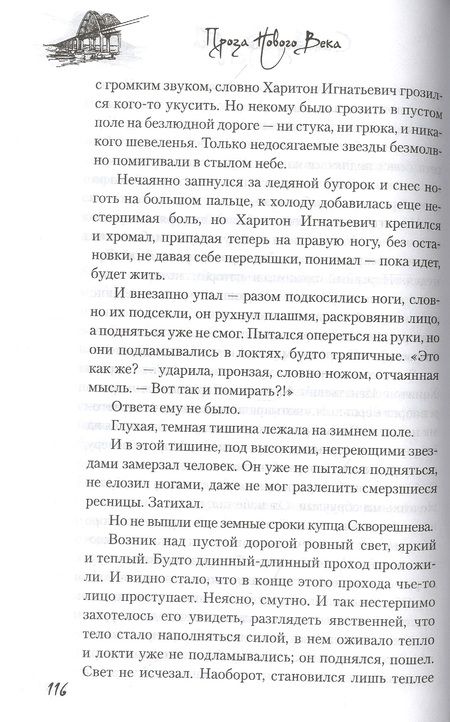 Проза Нового Века

с громким звуком, словно Харитон Игнатьевич грозился кого-то укусить. Но некому было грозить в пустом поле на безлюдной дороге — ни стука, ни грюка, и никакого шевеленья. Только недосягаемые звезды безмолвно помигивали в стылом небе.

Нечаянно запнулся за ледяной бугорок и снес ноготь на большом пальце, к холоду добавилась еще нестерпимая боль, но Харитон Игнатьевич крепился и хромал, припадая теперь на правую ногу, без остановки, не давая себе передышки, понимал — пока идет, будет жить.

И внезапно упал — разом подкосились ноги, словно их подсекли, он рухнул плашмя, раскровянив лицо, а подняться уже не смог. Пытался опереться на руки, но они подламывались в локтях, будто тряпичные. «Это как же? — ударила, пронзая, словно ножом, отчаянная мысль. — Вот так и помирать?!»

Ответа ему не было.

Глухая, темная тишина лежала на зимнем поле.

И в этой тишине, под высокими, негреющими звездами замерзал человек. Он уже не пытался подняться, не елозил ногами, даже не мог разлепить смерзшиеся ресницы. Затихал.

Но не вышли еще земные сроки купца Скворешнева.

Возник над пустой дорогой ровный свет, яркий и теплый. Будто длинный-длинный проход проложили. И видно стало, что в конце этого прохода чье-то лицо проступает. Неясно, смутно. И так нестерпимо захотелось его увидеть, разглядеть явственней, что тело стало наполняться силой, в нем оживало тепло и локти уже не подламывались; он поднялся, пошел. Свет не исчезал. Наоборот, становился лишь теплее

116